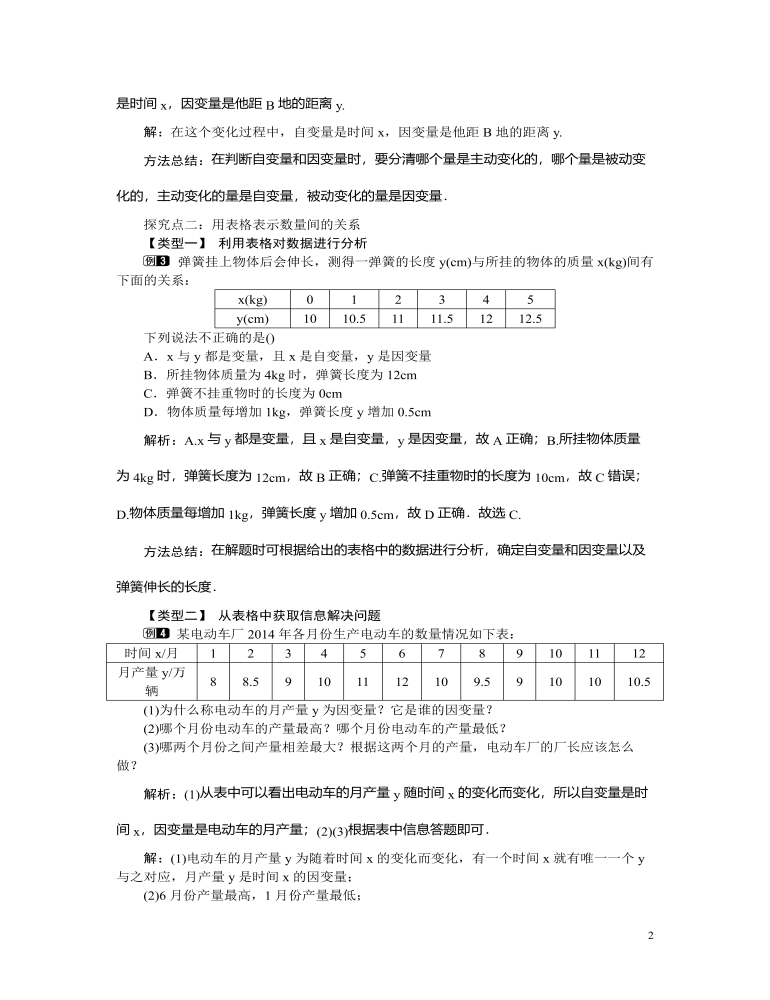 是时间 x，因变量是他距 B 地的距离 y.

解：在这个变化过程中，自变量是时间 x，因变量是他距 B 地的距离 y.

方法总结：在判断自变量和因变量时，要分清哪个量是主动变化的，哪个量是被动变化的，主动变化的量是自变量，被动变化的量是因变量．

探究点二：用表格表示数量间的关系
【类型一】 利用表格对数据进行分析
例3 弹簧挂上物体后会伸长，测得一弹簧的长度 y(cm)与所挂的物体的质量 x(kg)间有下面的关系：

| x(kg) | 0 | 1 | 2 | 3 | 4 | 5 |
|---|---|---|---|---|---|---|
| y(cm) | 10 | 10.5 | 11 | 11.5 | 12 | 12.5 |

下列说法不正确的是()
A．x 与 y 都是变量，且 x 是自变量，y 是因变量
B．所挂物体质量为 4kg 时，弹簧长度为 12cm
C．弹簧不挂重物时的长度为 0cm
D．物体质量每增加 1kg，弹簧长度 y 增加 0.5cm

解析：A.x 与 y 都是变量，且 x 是自变量，y 是因变量，故 A 正确；B.所挂物体质量为 4kg 时，弹簧长度为 12cm，故 B 正确；C.弹簧不挂重物时的长度为 10cm，故 C 错误；D.物体质量每增加 1kg，弹簧长度 y 增加 0.5cm，故 D 正确．故选 C.

方法总结：在解题时可根据给出的表格中的数据进行分析，确定自变量和因变量以及弹簧伸长的长度．

【类型二】 从表格中获取信息解决问题
例4 某电动车厂 2014 年各月份生产电动车的数量情况如下表：

| 时间 x/月 | 1 | 2 | 3 | 4 | 5 | 6 | 7 | 8 | 9 | 10 | 11 | 12 |
|---|---|---|---|---|---|---|---|---|---|---|---|---|
| 月产量 y/万辆 | 8 | 8.5 | 9 | 10 | 11 | 12 | 10 | 9.5 | 9 | 10 | 10 | 10.5 |

(1)为什么称电动车的月产量 y 为因变量？它是谁的因变量？
(2)哪个月份电动车的产量最高？哪个月份电动车的产量最低？
(3)哪两个月份之间产量相差最大？根据这两个月的产量，电动车厂的厂长应该怎么做？

解析：(1)从表中可以看出电动车的月产量 y 随时间 x 的变化而变化，所以自变量是时间 x，因变量是电动车的月产量；(2)(3)根据表中信息答题即可．

解：(1)电动车的月产量 y 为随着时间 x 的变化而变化，有一个时间 x 就有唯一一个 y 与之对应，月产量 y 是时间 x 的因变量；
(2)6 月份产量最高，1 月份产量最低；

2